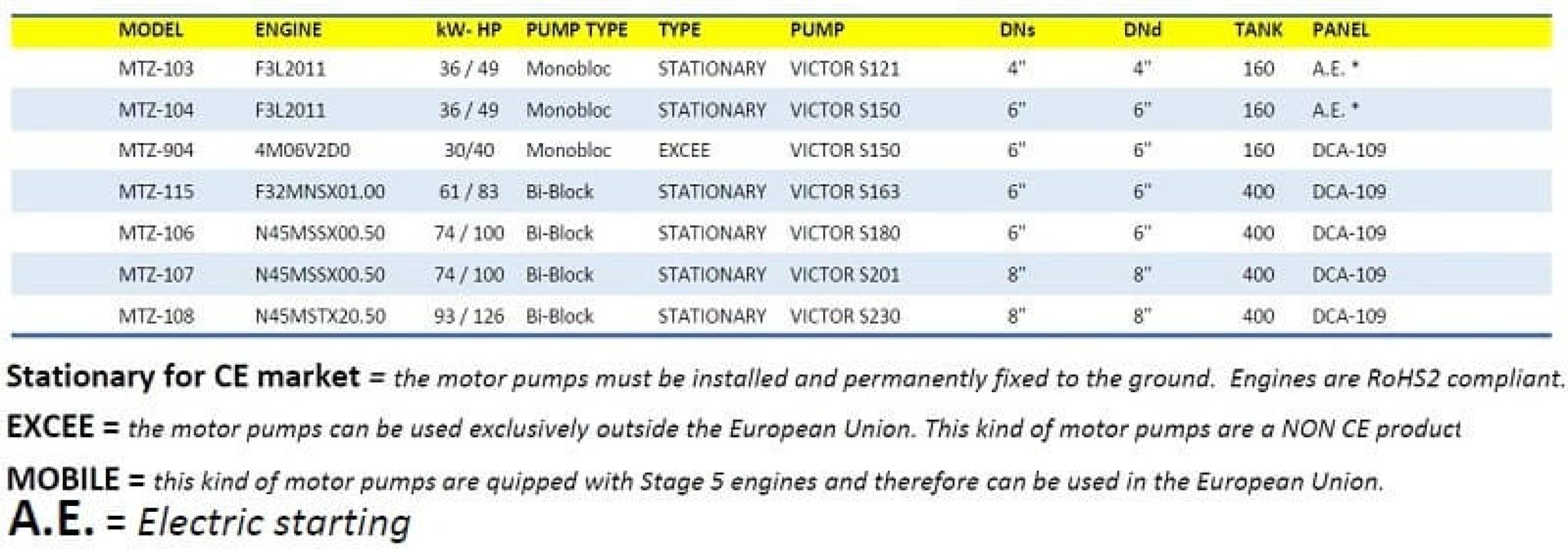 | MODEL | ENGINE | kW- HP | PUMP TYPE | TYPE | PUMP | DNs | DNd | TANK | PANEL |
|---|---|---|---|---|---|---|---|---|---|
| MTZ-103 | F3L2011 | 36 / 49 | Monobloc | STATIONARY | VICTOR S121 | 4" | 4" | 160 | A.E. * |
| MTZ-104 | F3L2011 | 36 / 49 | Monobloc | STATIONARY | VICTOR S150 | 6" | 6" | 160 | A.E. * |
| MTZ-904 | 4M06V2D0 | 30/40 | Monobloc | EXCEE | VICTOR S150 | 6" | 6" | 160 | DCA-109 |
| MTZ-115 | F32MNSX01.00 | 61 / 83 | Bi-Block | STATIONARY | VICTOR S163 | 6" | 6" | 400 | DCA-109 |
| MTZ-106 | N45MSSX00.50 | 74 / 100 | Bi-Block | STATIONARY | VICTOR S180 | 6" | 6" | 400 | DCA-109 |
| MTZ-107 | N45MSSX00.50 | 74 / 100 | Bi-Block | STATIONARY | VICTOR S201 | 8" | 8" | 400 | DCA-109 |
| MTZ-108 | N45MSTX20.50 | 93 / 126 | Bi-Block | STATIONARY | VICTOR S230 | 8" | 8" | 400 | DCA-109 |

Stationary for CE market = the motor pumps must be installed and permanently fixed to the ground. Engines are RoHS2 compliant.

EXCEE = the motor pumps can be used exclusively outside the European Union. This kind of motor pumps are a NON CE product

MOBILE = this kind of motor pumps are quipped with Stage 5 engines and therefore can be used in the European Union.

A.E. = Electric starting